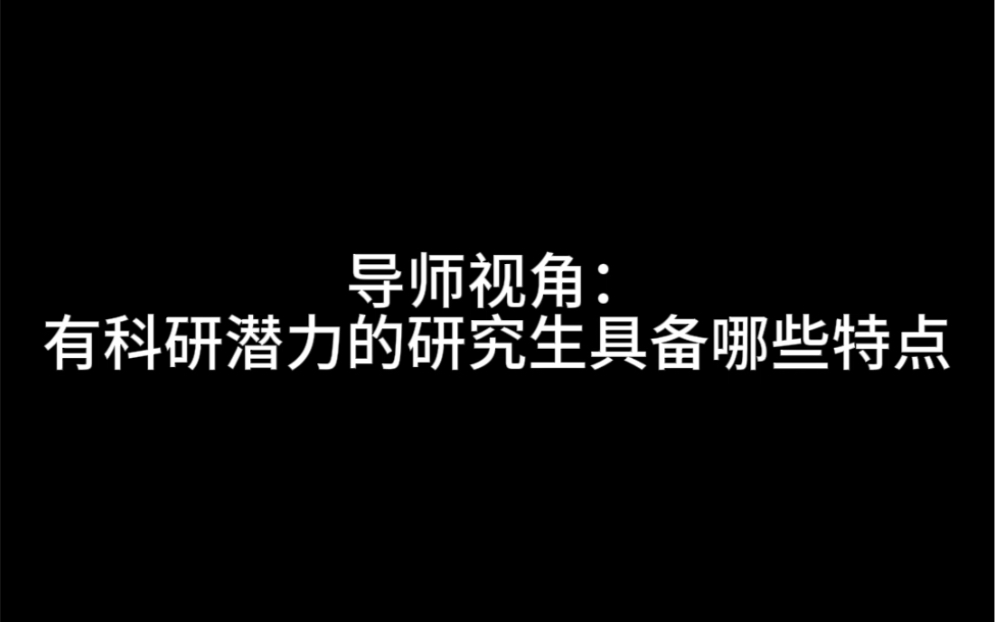 导师视角：
有科研潜力的研究生具备哪些特点